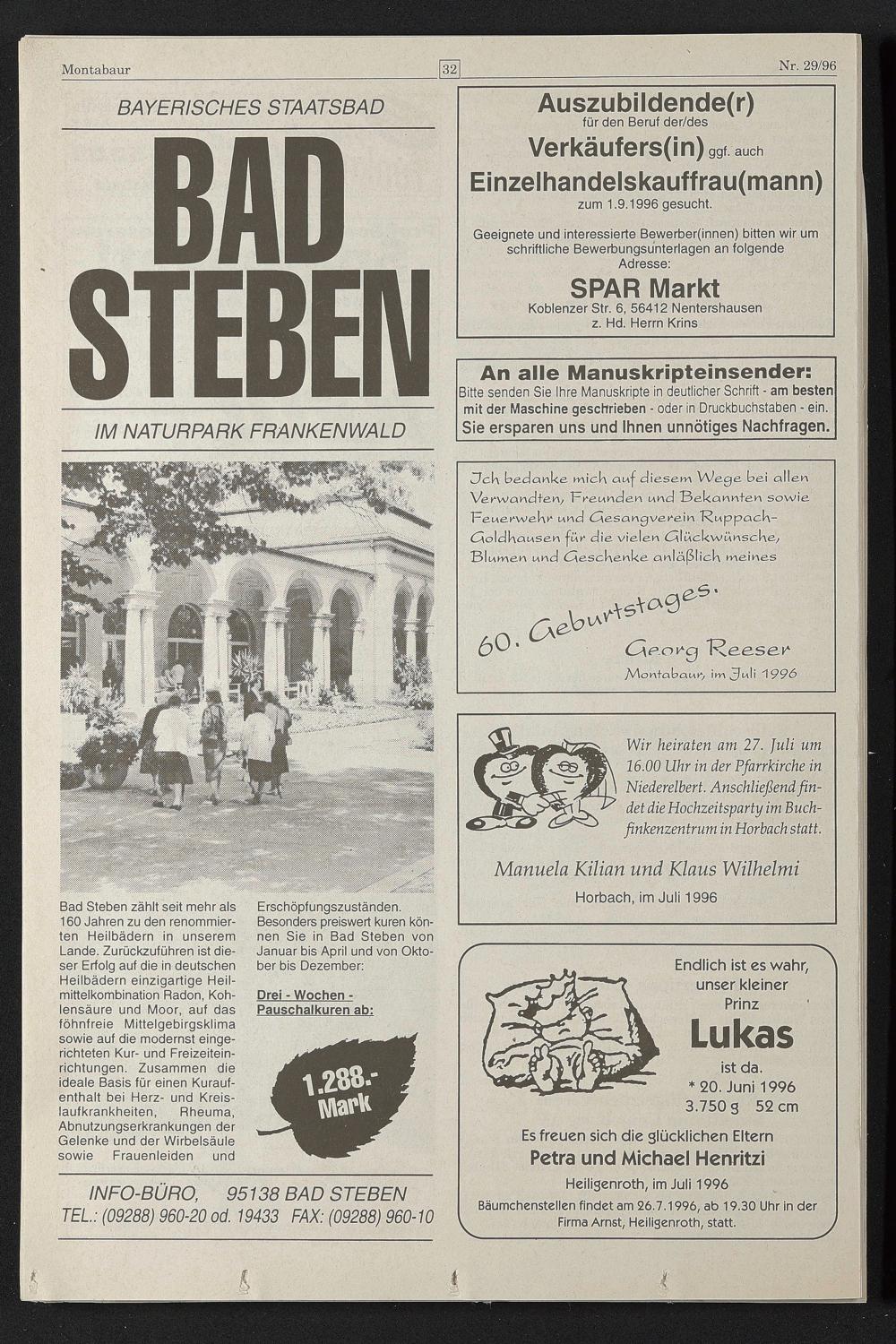 Montabaur 32 Nr. 29/96

BAYERISCHES STAATSBAD

BAD STEBEN

IM NATURPARK FRANKENWALD

Bad Steben zählt seit mehr als 160 Jahren zu den renommierten Heilbädern in unserem Lande. Zurückzuführen ist dieser Erfolg auf die in deutschen Heilbädern einzigartige Heilmittelkombination Radon, Kohlensäure und Moor, auf das föhnfreie Mittelgebirgsklima sowie auf die modernst eingerichteten Kur- und Freizeiteinrichtungen. Zusammen die ideale Basis für einen Kuraufenthalt bei Herz- und Kreislaufkrankheiten, Rheuma, Abnutzungserkrankungen der Gelenke und der Wirbelsäule sowie Frauenleiden und Erschöpfungszuständen. Besonders preiswert kuren können Sie in Bad Steben von Januar bis April und von Oktober bis Dezember:

Drei - Wochen - Pauschalkuren ab:

1.288.- Mark

INFO-BÜRO, 95138 BAD STEBEN
TEL.: (09288) 960-20 od. 19433 FAX: (09288) 960-10

Auszubildende(r)
für den Beruf der/des
Verkäufers(in) ggf. auch
Einzelhandelskauffrau(mann)
zum 1.9.1996 gesucht.

Geeignete und interessierte Bewerber(innen) bitten wir um schriftliche Bewerbungsunterlagen an folgende Adresse:

SPAR Markt
Koblenzer Str. 6, 56412 Nentershausen
z. Hd. Herrn Krins

An alle Manuskripteinsender:
Bitte senden Sie Ihre Manuskripte in deutlicher Schrift - am besten mit der Maschine geschrieben - oder in Druckbuchstaben - ein. Sie ersparen uns und Ihnen unnötiges Nachfragen.

Ich bedanke mich auf diesem Wege bei allen Verwandten, Freunden und Bekannten sowie Feuerwehr und Gesangverein Ruppach-Goldhausen für die vielen Glückwünsche, Blumen und Geschenke anläßlich meines

60. Geburtstages.

Georg Reeser
Montabaur, im Juli 1996

Wir heiraten am 27. Juli um 16.00 Uhr in der Pfarrkirche in Niederelbert. Anschließend findet die Hochzeitsparty im Buchfinkenzentrum in Horbach statt.

Manuela Kilian und Klaus Wilhelmi
Horbach, im Juli 1996

Endlich ist es wahr, unser kleiner Prinz
Lukas
ist da.
* 20. Juni 1996
3.750 g 52 cm

Es freuen sich die glücklichen Eltern
Petra und Michael Henritzi
Heiligenroth, im Juli 1996
Bäumchenstellen findet am 26.7.1996, ab 19.30 Uhr in der Firma Arnst, Heiligenroth, statt.